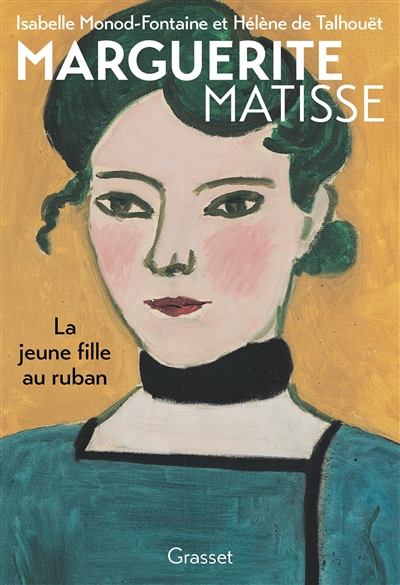 Isabelle Monod-Fontaine et Hélène de Talhouët

MARGUERITE
MATISSE

La jeune fille au ruban

Grasset